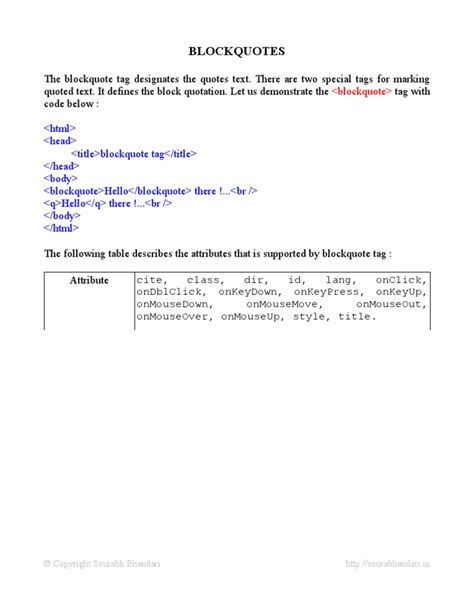 BLOCKQUOTES

The blockquote tag designates the quotes text. There are two special tags for marking quoted text. It defines the block quotation. Let us demonstrate the <blockquote> tag with code below :

<html>
<head>
<title>blockquote tag</title>
</head>
<body>
<blockquote>Hello</blockquote> there !...<br />
<q>Hello</q> there !...<br />
</body>
</html>

The following table describes the attributes that is supported by blockquote tag :

| Attribute | cite, class, dir, id, lang, onClick, onDblClick, onKeyDown, onKeyPress, onKeyUp, onMouseDown, onMouseMove, onMouseOut, onMouseOver, onMouseUp, style, title. |
|---|---|

© Copyright Sourabh Bhandari

http://sourabhandari.in